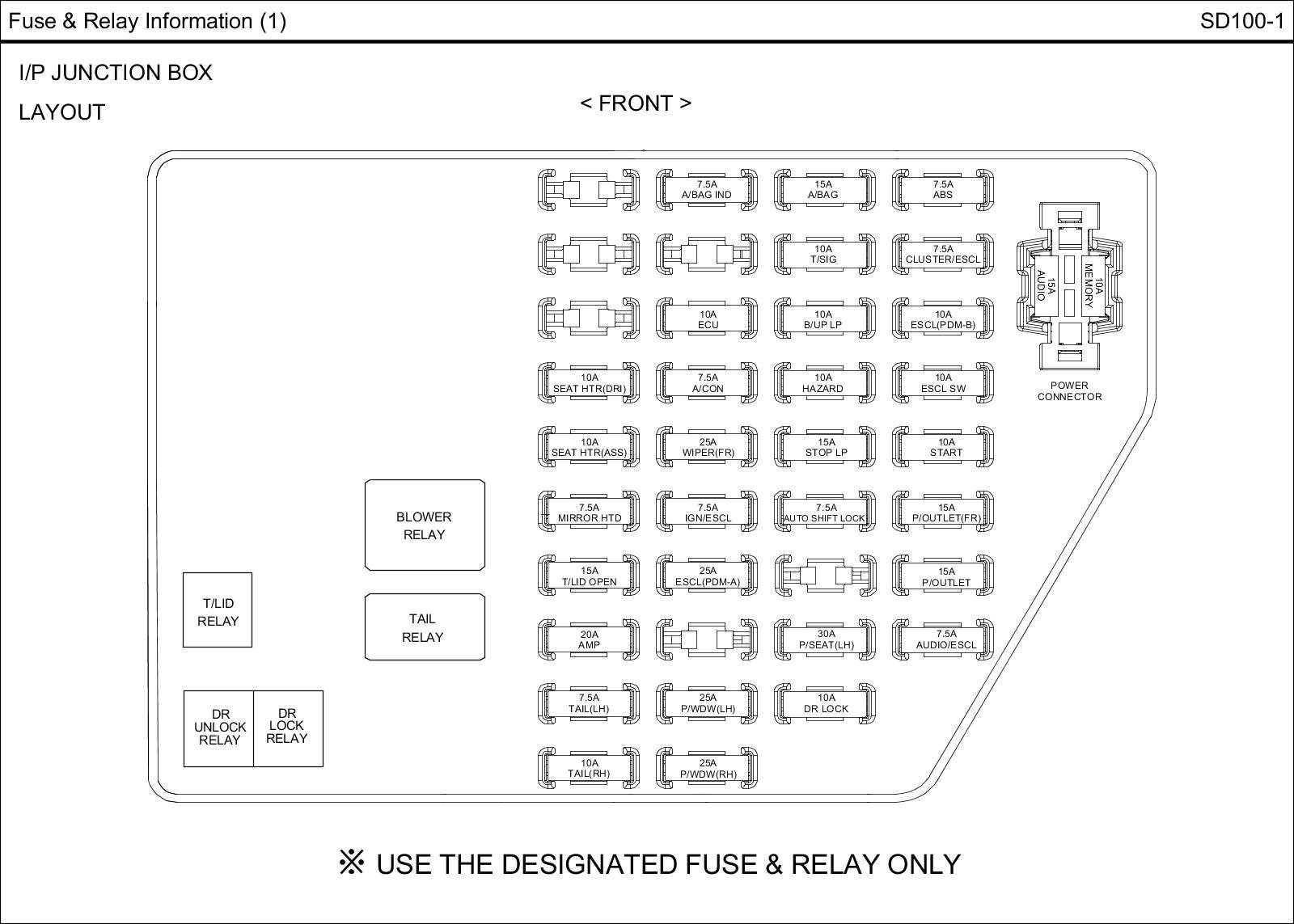 Fuse & Relay Information (1)

SD100-1

I/P JUNCTION BOX

LAYOUT

< FRONT >

7.5A
A/BAG IND

15A
A/BAG

7.5A
ABS

10A
T/SIG

7.5A
CLUSTER/ESCL

10A
ECU

10A
B/UP LP

10A
ESCL(PDM-B)

10A
SEAT HTR(DRI)

7.5A
A/CON

10A
HAZARD

10A
ESCL SW

10A
SEAT HTR(ASS)

25A
WIPER(FR)

15A
STOP LP

10A
START

7.5A
MIRROR HTD

7.5A
IGN/ESCL

7.5A
AUTO SHIFT LOCK

15A
P/OUTLET(FR)

15A
T/LID OPEN

25A
ESCL(PDM-A)

15A
P/OUTLET

20A
AMP

30A
P/SEAT(LH)

7.5A
AUDIO/ESCL

7.5A
TAIL(LH)

25A
P/WDW(LH)

10A
DR LOCK

10A
TAIL(RH)

25A
P/WDW(RH)

15A
AUDIO

10A
MEMORY

POWER
CONNECTOR

BLOWER
RELAY

TAIL
RELAY

T/LID
RELAY

DR
UNLOCK
RELAY

DR
LOCK
RELAY

※ USE THE DESIGNATED FUSE & RELAY ONLY